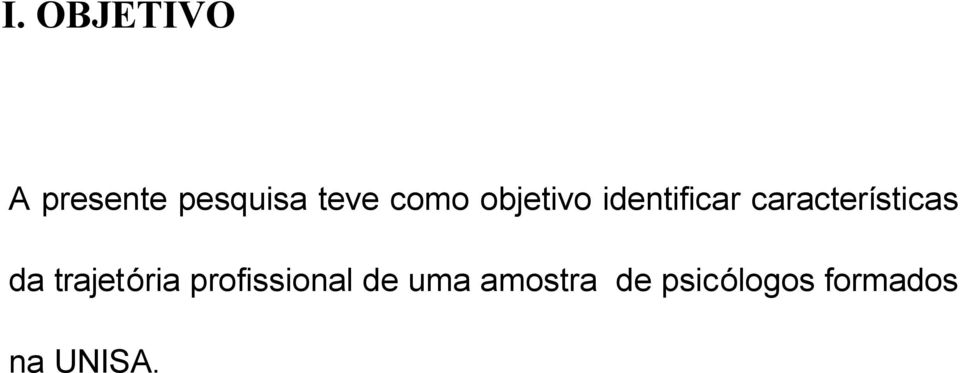 I. OBJETIVO

A presente pesquisa teve como objetivo identificar características da trajetória profissional de uma amostra de psicólogos formados na UNISA.